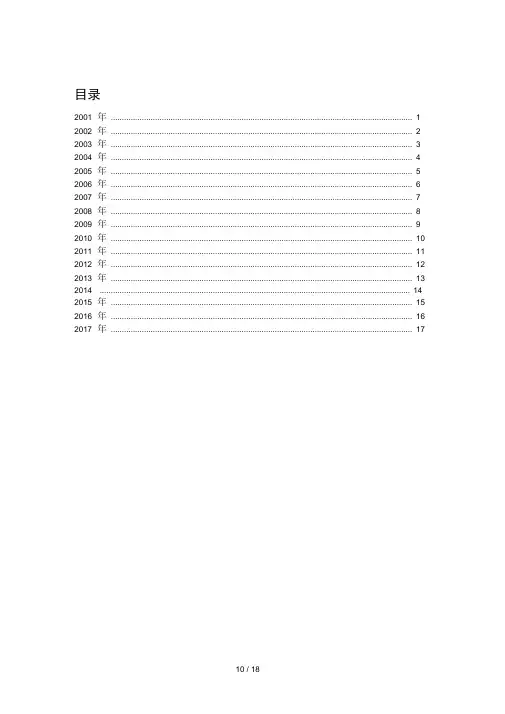 目录

2001年 1
2002年 2
2003年 3
2004年 4
2005年 5
2006年 6
2007年 7
2008年 8
2009年 9
2010年 10
2011年 11
2012年 12
2013年 13
2014 14
2015年 15
2016年 16
2017年 17

10 / 18